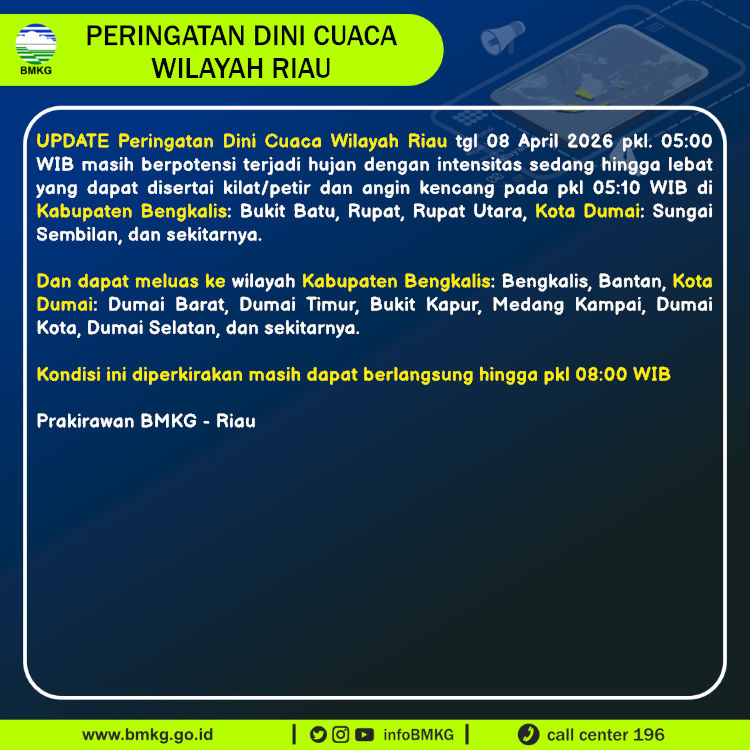 BMKG

PERINGATAN DINI CUACA
WILAYAH RIAU

UPDATE Peringatan Dini Cuaca Wilayah Riau tgl 08 April 2026 pkl. 05:00 WIB masih berpotensi terjadi hujan dengan intensitas sedang hingga lebat yang dapat disertai kilat/petir dan angin kencang pada pkl 05:10 WIB di Kabupaten Bengkalis: Bukit Batu, Rupat, Rupat Utara, Kota Dumai: Sungai Sembilan, dan sekitarnya.

Dan dapat meluas ke wilayah Kabupaten Bengkalis: Bengkalis, Bantan, Kota Dumai: Dumai Barat, Dumai Timur, Bukit Kapur, Medang Kampai, Dumai Kota, Dumai Selatan, dan sekitarnya.

Kondisi ini diperkirakan masih dapat berlangsung hingga pkl 08:00 WIB

Prakirawan BMKG - Riau

www.bmkg.go.id | infoBMKG | call center 196